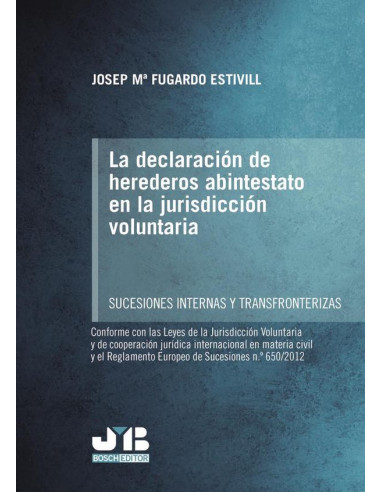 JOSEP Mª FUGARDO ESTIVILL

La declaración de herederos abintestato en la jurisdicción voluntaria

SUCESIONES INTERNAS Y TRANSFRONTERIZAS

Conforme con las Leyes de la Jurisdicción Voluntaria y de cooperación jurídica internacional en materia civil y el Reglamento Europeo de Sucesiones n.º 650/2012

JMB
BOSCH EDITOR